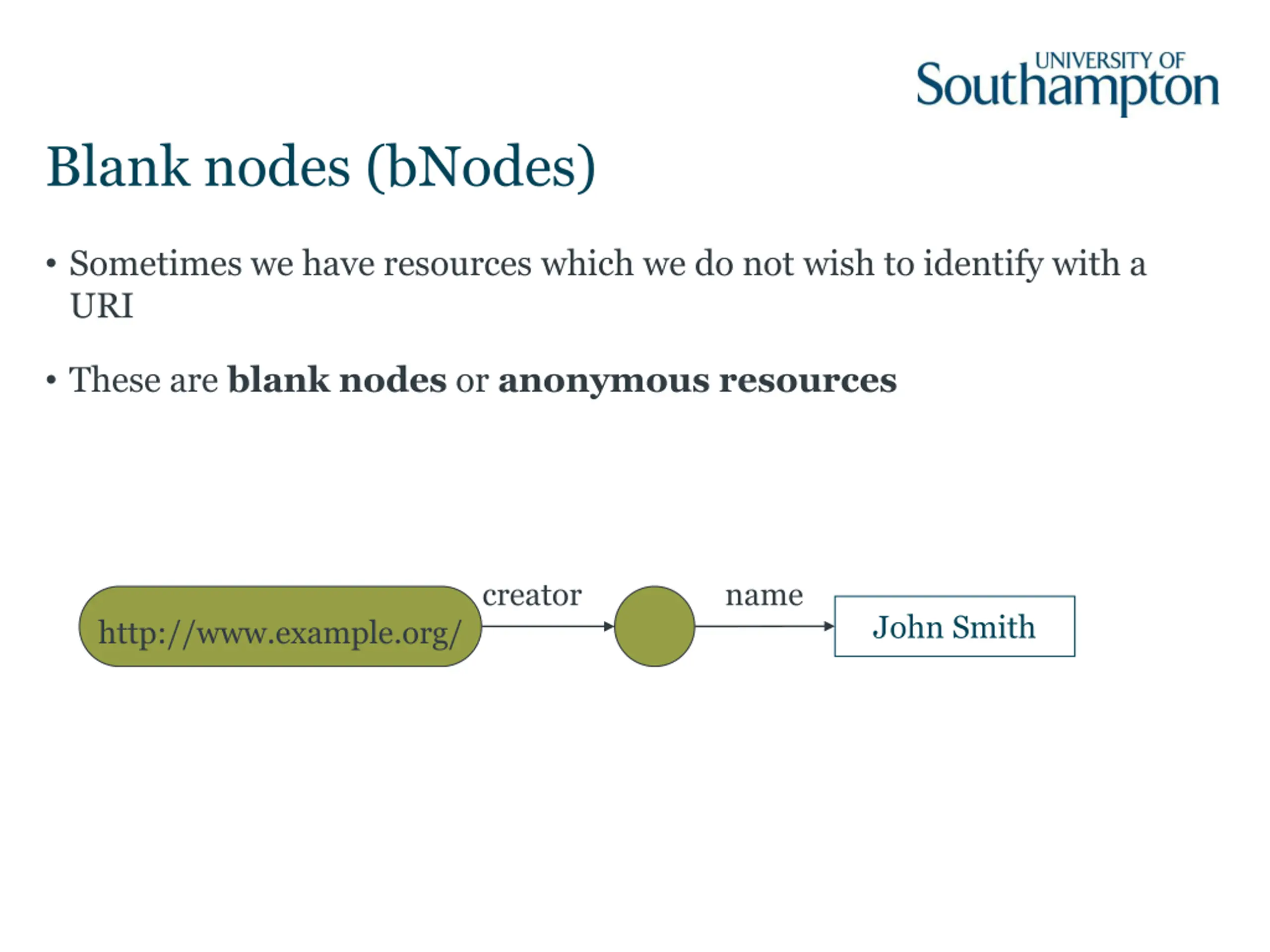 UNIVERSITY OF
Southampton

Blank nodes (bNodes)

• Sometimes we have resources which we do not wish to identify with a URI

• These are blank nodes or anonymous resources

http://www.example.org/

creator

name

John Smith